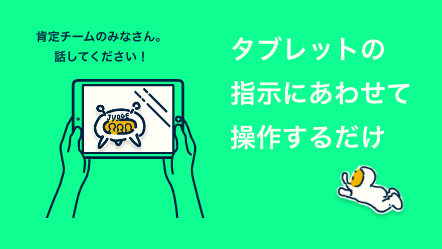 肯定チームのみなさん。
話してください！

JUDGE

タブレットの
指示にあわせて
操作するだけ